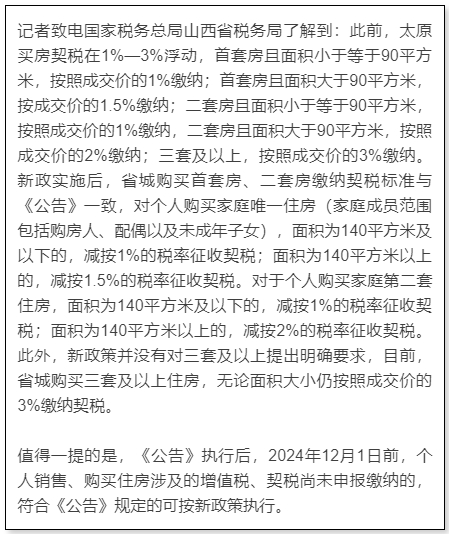 记者致电国家税务总局山西省税务局了解到：此前，太原买房契税在1%—3%浮动，首套房且面积小于等于90平方米，按照成交价的1%缴纳；首套房且面积大于90平方米，按成交价的1.5%缴纳；二套房且面积小于等于90平方米，按照成交价的1%缴纳，二套房且面积大于90平方米，按照成交价的2%缴纳；三套及以上，按照成交价的3%缴纳。新政实施后，省城购买首套房、二套房缴纳契税标准与《公告》一致，对个人购买家庭唯一住房（家庭成员范围包括购房人、配偶以及未成年子女），面积为140平方米及以下的，减按1%的税率征收契税；面积为140平方米以上的，减按1.5%的税率征收契税。对于个人购买家庭第二套住房，面积为140平方米及以下的，减按1%的税率征收契税；面积为140平方米以上的，减按2%的税率征收契税。此外，新政策并没有对三套及以上提出明确要求，目前，省城购买三套及以上住房，无论面积大小仍按照成交价的3%缴纳契税。

值得一提的是，《公告》执行后，2024年12月1日前，个人销售、购买住房涉及的增值税、契税尚未申报缴纳的，符合《公告》规定的可按新政策执行。